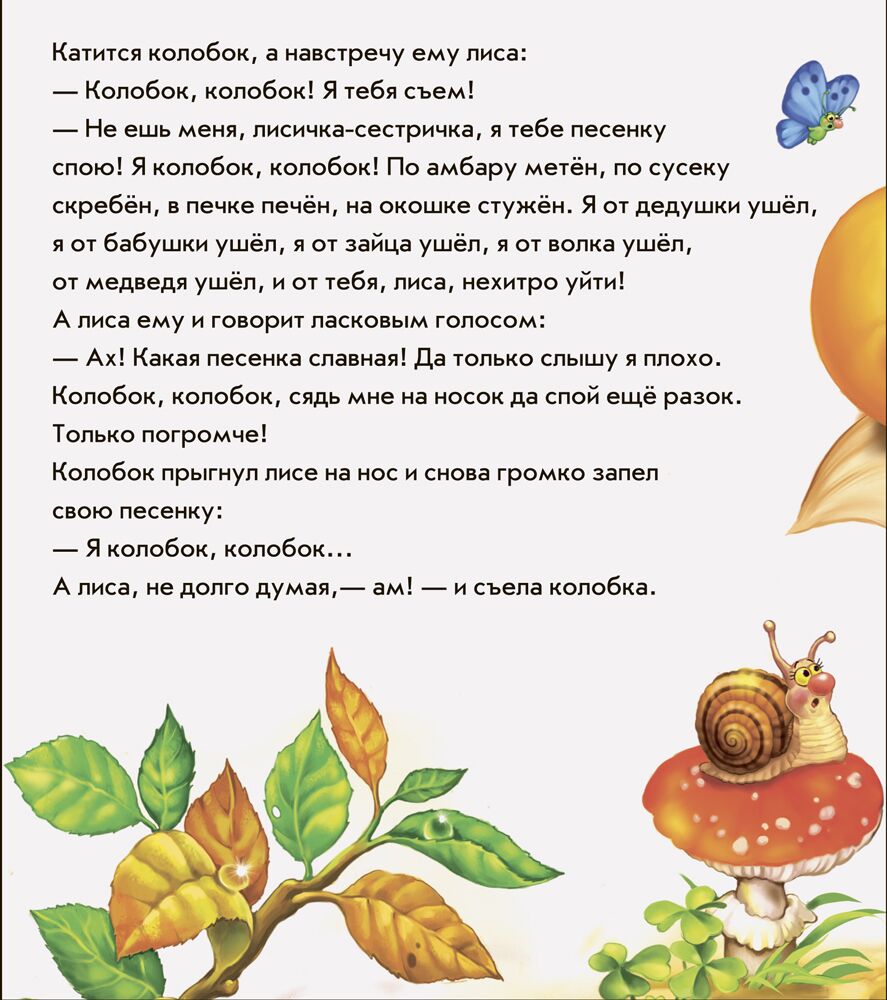 Катится колобок, а навстречу ему лиса:
— Колобок, колобок! Я тебя съем!
— Не ешь меня, лисичка-сестричка, я тебе песенку спою! Я колобок, колобок! По амбару метён, по сусеку скребён, в печке печён, на окошке стужён. Я от дедушки ушёл, я от бабушки ушёл, я от зайца ушёл, я от волка ушёл, от медведя ушёл, и от тебя, лиса, нехитро уйти!
А лиса ему и говорит ласковым голосом:
— Ах! Какая песенка славная! Да только слышу я плохо. Колобок, колобок, сядь мне на носок да спой ещё разок. Только погромче!
Колобок прыгнул лисе на нос и снова громко запел свою песенку:
— Я колобок, колобок...
А лиса, не долго думая,— ам! — и съела колобка.